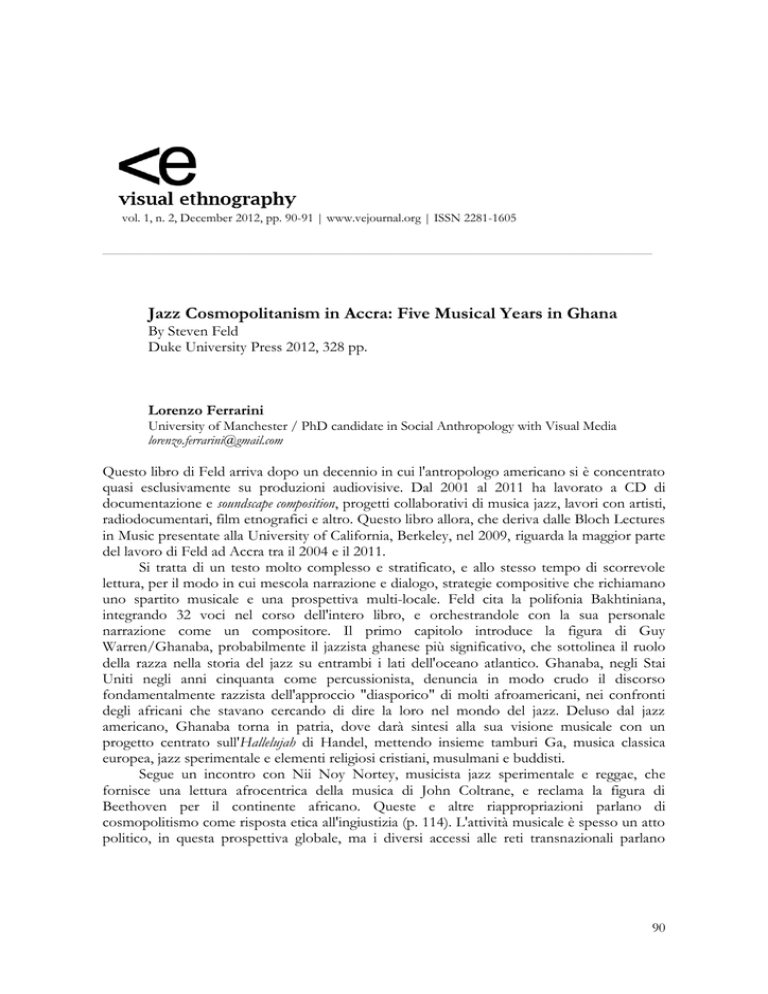 <e
visual ethnography
vol. 1, n. 2, December 2012, pp. 90-91 | www.vejournal.org | ISSN 2281-1605

Jazz Cosmopolitanism in Accra: Five Musical Years in Ghana
By Steven Feld
Duke University Press 2012, 328 pp.

Lorenzo Ferrarini
University of Manchester / PhD candidate in Social Anthropology with Visual Media
lorenzo.ferrarini@gmail.com

Questo libro di Feld arriva dopo un decennio in cui l'antropologo americano si è concentrato quasi esclusivamente su produzioni audiovisive. Dal 2001 al 2011 ha lavorato a CD di documentazione e soundscape composition, progetti collaborativi di musica jazz, lavori con artisti, radiodocumentari, film etnografici e altro. Questo libro allora, che deriva dalle Bloch Lectures in Music presentate alla University of California, Berkeley, nel 2009, riguarda la maggior parte del lavoro di Feld ad Accra tra il 2004 e il 2011.

Si tratta di un testo molto complesso e stratificato, e allo stesso tempo di scorrevole lettura, per il modo in cui mescola narrazione e dialogo, strategie compositive che richiamano uno spartito musicale e una prospettiva multi-locale. Feld cita la polifonia Bakhtiniana, integrando 32 voci nel corso dell'intero libro, e orchestrandole con la sua personale narrazione come un compositore. Il primo capitolo introduce la figura di Guy Warren/Ghanaba, probabilmente il jazzista ghanese più significativo, che sottolinea il ruolo della razza nella storia del jazz su entrambi i lati dell'oceano atlantico. Ghanaba, negli Stai Uniti negli anni cinquanta come percussionista, denuncia in modo crudo il discorso fondamentalmente razzista dell'approccio "diasporico" di molti afroamericani, nei confronti degli africani che stavano cercando di dire la loro nel mondo del jazz. Deluso dal jazz americano, Ghanaba torna in patria, dove darà sintesi alla sua visione musicale con un progetto centrato sull'Hallelujah di Handel, mettendo insieme tamburi Ga, musica classica europea, jazz sperimentale e elementi religiosi cristiani, musulmani e buddisti.

Segue un incontro con Nii Noy Nortey, musicista jazz sperimentale e reggae, che fornisce una lettura afrocentrica della musica di John Coltrane, e reclama la figura di Beethoven per il continente africano. Queste e altre riappropriazioni parlano di cosmopolitismo come risposta etica all'ingiustizia (p. 114). L'attività musicale è spesso un atto politico, in questa prospettiva globale, ma i diversi accessi alle reti transnazionali parlano

90